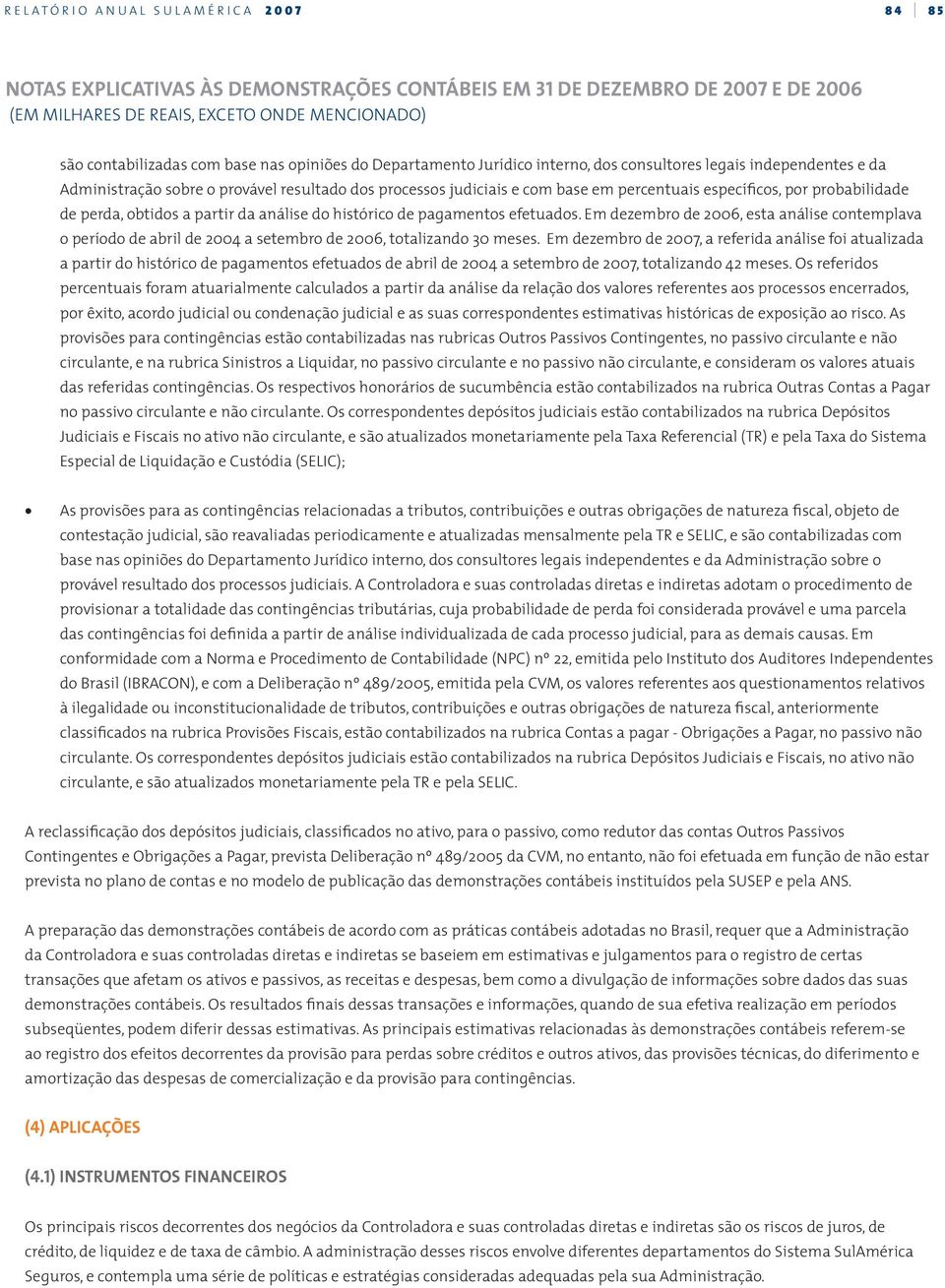 RELATÓRIO ANUAL SULAMÉRICA 2007

84 | 85

NOTAS EXPLICATIVAS ÀS DEMONSTRAÇÕES CONTÁBEIS EM 31 DE DEZEMBRO DE 2007 E DE 2006
(EM MILHARES DE REAIS, EXCETO ONDE MENCIONADO)

são contabilizadas com base nas opiniões do Departamento Jurídico interno, dos consultores legais independentes e da Administração sobre o provável resultado dos processos judiciais e com base em percentuais específicos, por probabilidade de perda, obtidos a partir da análise do histórico de pagamentos efetuados. Em dezembro de 2006, esta análise contemplava o período de abril de 2004 a setembro de 2006, totalizando 30 meses. Em dezembro de 2007, a referida análise foi atualizada a partir do histórico de pagamentos efetuados de abril de 2004 a setembro de 2007, totalizando 42 meses. Os referidos percentuais foram atuarialmente calculados a partir da análise da relação dos valores referentes aos processos encerrados, por êxito, acordo judicial ou condenação judicial e as suas correspondentes estimativas históricas de exposição ao risco. As provisões para contingências estão contabilizadas nas rubricas Outros Passivos Contingentes, no passivo circulante e não circulante, e na rubrica Sinistros a Liquidar, no passivo circulante e no passivo não circulante, e consideram os valores atuais das referidas contingências. Os respectivos honorários de sucumbência estão contabilizados na rubrica Outras Contas a Pagar no passivo circulante e não circulante. Os correspondentes depósitos judiciais estão contabilizados na rubrica Depósitos Judiciais e Fiscais no ativo não circulante, e são atualizados monetariamente pela Taxa Referencial (TR) e pela Taxa do Sistema Especial de Liquidação e Custódia (SELIC);

• As provisões para as contingências relacionadas a tributos, contribuições e outras obrigações de natureza fiscal, objeto de contestação judicial, são reavaliadas periodicamente e atualizadas mensalmente pela TR e SELIC, e são contabilizadas com base nas opiniões do Departamento Jurídico interno, dos consultores legais independentes e da Administração sobre o provável resultado dos processos judiciais. A Controladora e suas controladas diretas e indiretas adotam o procedimento de provisionar a totalidade das contingências tributárias, cuja probabilidade de perda foi considerada provável e uma parcela das contingências foi definida a partir de análise individualizada de cada processo judicial, para as demais causas. Em conformidade com a Norma e Procedimento de Contabilidade (NPC) nº 22, emitida pelo Instituto dos Auditores Independentes do Brasil (IBRACON), e com a Deliberação nº 489/2005, emitida pela CVM, os valores referentes aos questionamentos relativos à ilegalidade ou inconstitucionalidade de tributos, contribuições e outras obrigações de natureza fiscal, anteriormente classificados na rubrica Provisões Fiscais, estão contabilizados na rubrica Contas a pagar - Obrigações a Pagar, no passivo não circulante. Os correspondentes depósitos judiciais estão contabilizados na rubrica Depósitos Judiciais e Fiscais, no ativo não circulante, e são atualizados monetariamente pela TR e pela SELIC.

A reclassificação dos depósitos judiciais, classificados no ativo, para o passivo, como redutor das contas Outros Passivos Contingentes e Obrigações a Pagar, prevista Deliberação nº 489/2005 da CVM, no entanto, não foi efetuada em função de não estar prevista no plano de contas e no modelo de publicação das demonstrações contábeis instituídos pela SUSEP e pela ANS.

A preparação das demonstrações contábeis de acordo com as práticas contábeis adotadas no Brasil, requer que a Administração da Controladora e suas controladas diretas e indiretas se baseiem em estimativas e julgamentos para o registro de certas transações que afetam os ativos e passivos, as receitas e despesas, bem como a divulgação de informações sobre dados das suas demonstrações contábeis. Os resultados finais dessas transações e informações, quando de sua efetiva realização em períodos subseqüentes, podem diferir dessas estimativas. As principais estimativas relacionadas às demonstrações contábeis referem-se ao registro dos efeitos decorrentes da provisão para perdas sobre créditos e outros ativos, das provisões técnicas, do diferimento e amortização das despesas de comercialização e da provisão para contingências.

(4) APLICAÇÕES

(4.1) INSTRUMENTOS FINANCEIROS

Os principais riscos decorrentes dos negócios da Controladora e suas controladas diretas e indiretas são os riscos de juros, de crédito, de liquidez e de taxa de câmbio. A administração desses riscos envolve diferentes departamentos do Sistema SulAmérica Seguros, e contempla uma série de políticas e estratégias consideradas adequadas pela sua Administração.